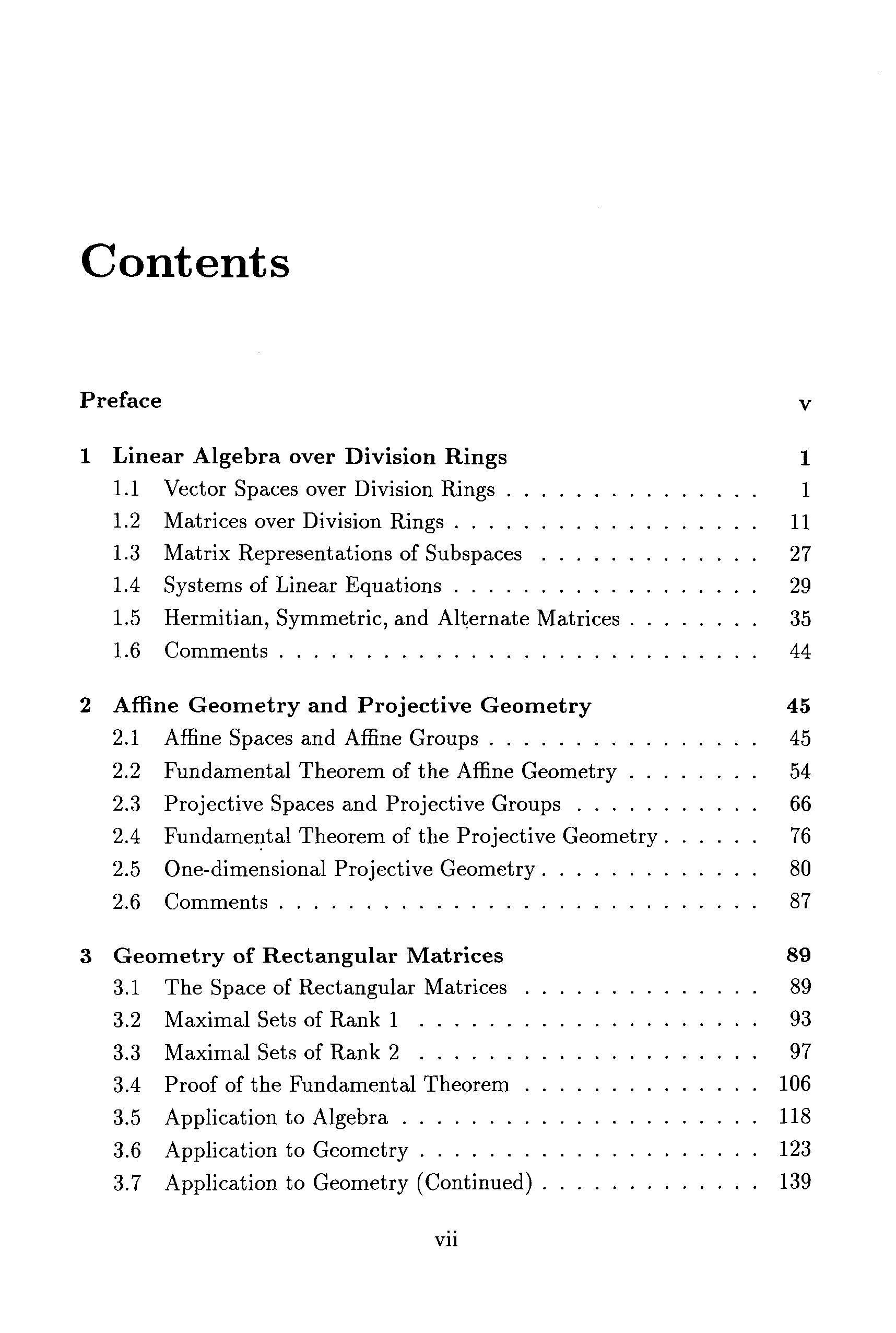 Contents

Preface v

1 Linear Algebra over Division Rings 1
1.1 Vector Spaces over Division Rings . . . . . . . . . . . . . . . 1
1.2 Matrices over Division Rings . . . . . . . . . . . . . . . . . . . 11
1.3 Matrix Representations of Subspaces . . . . . . . . . . . . . 27
1.4 Systems of Linear Equations . . . . . . . . . . . . . . . . . . . 29
1.5 Hermitian, Symmetric, and Alternate Matrices . . . . . . . . 35
1.6 Comments . . . . . . . . . . . . . . . . . . . . . . . . . . . . . 44

2 Affine Geometry and Projective Geometry 45
2.1 Affine Spaces and Affine Groups . . . . . . . . . . . . . . . . 45
2.2 Fundamental Theorem of the Affine Geometry . . . . . . . . 54
2.3 Projective Spaces and Projective Groups . . . . . . . . . . . 66
2.4 Fundamental Theorem of the Projective Geometry . . . . . . 76
2.5 One-dimensional Projective Geometry . . . . . . . . . . . . . 80
2.6 Comments . . . . . . . . . . . . . . . . . . . . . . . . . . . . . 87

3 Geometry of Rectangular Matrices 89
3.1 The Space of Rectangular Matrices . . . . . . . . . . . . . . 89
3.2 Maximal Sets of Rank 1 . . . . . . . . . . . . . . . . . . . . . 93
3.3 Maximal Sets of Rank 2 . . . . . . . . . . . . . . . . . . . . . 97
3.4 Proof of the Fundamental Theorem . . . . . . . . . . . . . . 106
3.5 Application to Algebra . . . . . . . . . . . . . . . . . . . . . . 118
3.6 Application to Geometry . . . . . . . . . . . . . . . . . . . . . 123
3.7 Application to Geometry (Continued) . . . . . . . . . . . . . 139

vii